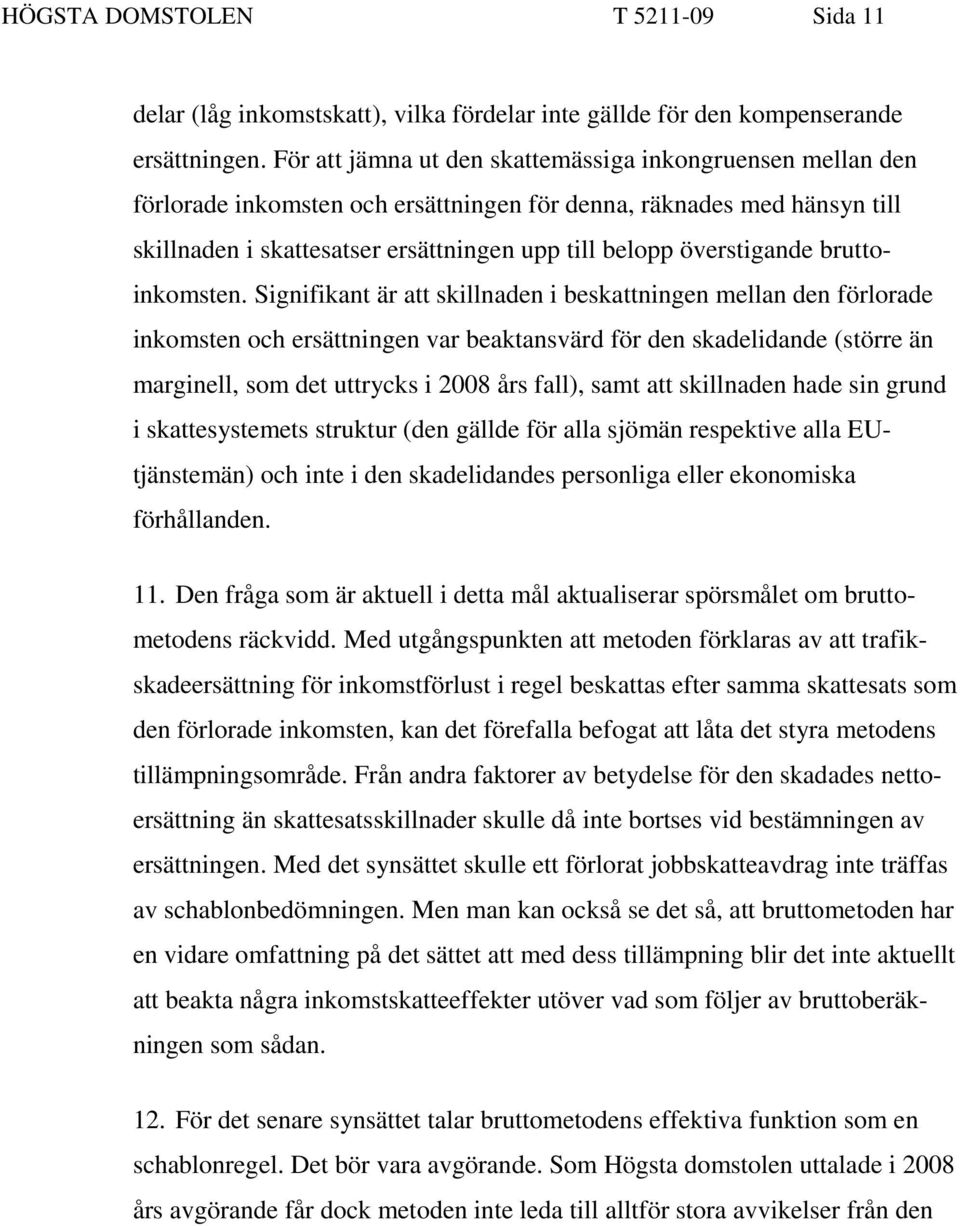 HÖGSTA DOMSTOLEN T 5211-09 Sida 11

delar (låg inkomstskatt), vilka fördelar inte gällde för den kompenserande ersättningen. För att jämna ut den skattemässiga inkongruensen mellan den förlorade inkomsten och ersättningen för denna, räknades med hänsyn till skillnaden i skattesatser ersättningen upp till belopp överstigande bruttoinkomsten. Signifikant är att skillnaden i beskattningen mellan den förlorade inkomsten och ersättningen var beaktansvärd för den skadelidande (större än marginell, som det uttrycks i 2008 års fall), samt att skillnaden hade sin grund i skattesystemets struktur (den gällde för alla sjömän respektive alla EU-tjänstemän) och inte i den skadelidandes personliga eller ekonomiska förhållanden.

11. Den fråga som är aktuell i detta mål aktualiserar spörsmålet om bruttometodens räckvidd. Med utgångspunkten att metoden förklaras av att trafikskadeersättning för inkomstförlust i regel beskattas efter samma skattesats som den förlorade inkomsten, kan det förefalla befogat att låta det styra metodens tillämpningsområde. Från andra faktorer av betydelse för den skadades nettoersättning än skattesatsskillnader skulle då inte bortses vid bestämningen av ersättningen. Med det synsättet skulle ett förlorat jobbskatteavdrag inte träffas av schablonbedömningen. Men man kan också se det så, att bruttometoden har en vidare omfattning på det sättet att med dess tillämpning blir det inte aktuellt att beakta några inkomstskatteeffekter utöver vad som följer av bruttoberäkningen som sådan.

12. För det senare synsättet talar bruttometodens effektiva funktion som en schablonregel. Det bör vara avgörande. Som Högsta domstolen uttalade i 2008 års avgörande får dock metoden inte leda till alltför stora avvikelser från den